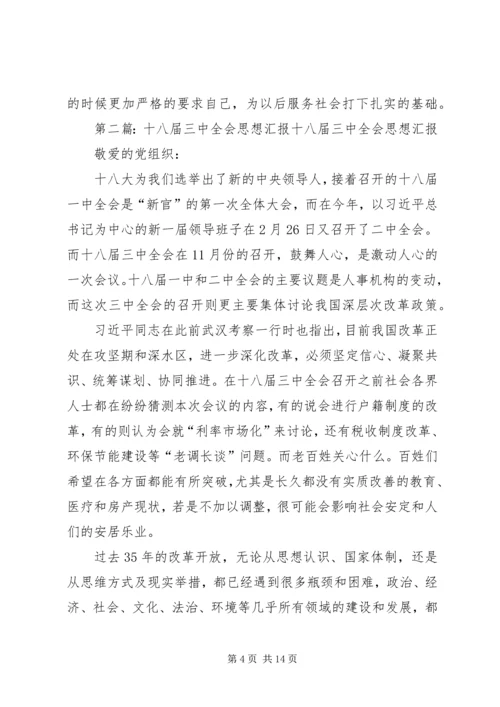 的时候更加严格的要求自己，为以后服务社会打下扎实的基础。

第二篇：十八届三中全会思想汇报十八届三中全会思想汇报

敬爱的党组织：

十八大为我们选举出了新的中央领导人，接着召开的十八届一中全会是“新官”的第一次全体大会，而在今年，以习近平总书记为中心的新一届领导班子在2月26日又召开了二中全会。而十八届三中全会在11月份的召开，鼓舞人心，是激动人心的一次会议。十八届一中和二中全会的主要议题是人事机构的变动，而这次三中全会的召开则更主要集体讨论我国深层次改革政策。

习近平同志在此前武汉考察一行时也指出，目前我国改革正处在攻坚期和深水区，进一步深化改革，必须坚定信心、凝聚共识、统筹谋划、协同推进。在十八届三中全会召开之前社会各界人士都在纷纷猜测本次会议的内容，有的说会进行户籍制度的改革，有的则认为会就“利率市场化”来讨论，还有税收制度改革、环保节能建设等“老调长谈”问题。而老百姓关心什么。百姓们希望在各方面都能有所突破，尤其是长久都没有实质改善的教育、医疗和房产现状，若是不加以调整，很可能会影响社会安定和人们的安居乐业。

过去35年的改革开放，无论从思想认识、国家体制，还是从思维方式及现实举措，都已经遇到很多瓶颈和困难，政治、经济、社会、文化、法治、环境等几乎所有领域的建设和发展，都

第4页 共14页